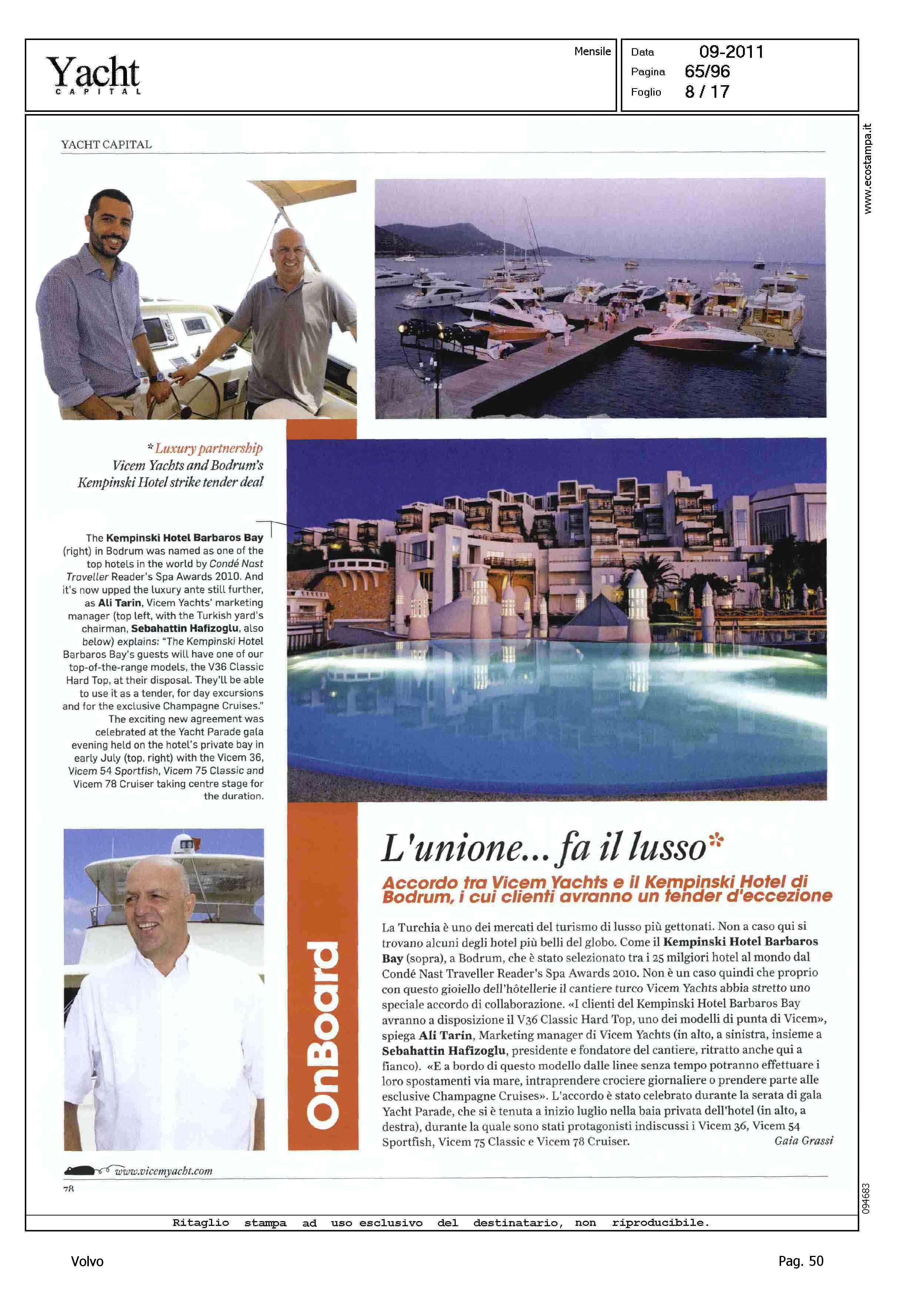 Yacht CAPITAL

Mensile

Data 09-2011
Pagina 65/96
Foglio 8 / 17

www.ecostampa.it

YACHT CAPITAL

*Luxury partnership
Vicem Yachts and Bodrum's Kempinski Hotel strike tender deal

The Kempinski Hotel Barbaros Bay (right) in Bodrum was named as one of the top hotels in the world by Condé Nast Traveller Reader's Spa Awards 2010. And it's now upped the luxury ante still further, as Ali Tarin, Vicem Yachts' marketing manager (top left, with the Turkish yard's chairman, Sebahattin Hafizoglu, also below) explains: "The Kempinski Hotel Barbaros Bay's guests will have one of our top-of-the-range models, the V36 Classic Hard Top, at their disposal. They'll be able to use it as a tender, for day excursions and for the exclusive Champagne Cruises." The exciting new agreement was celebrated at the Yacht Parade gala evening held on the hotel's private bay in early July (top, right) with the Vicem 36, Vicem 54 Sportfish, Vicem 75 Classic and Vicem 78 Cruiser taking centre stage for the duration.

OnBoard

L'unione... fa il lusso*

Accordo tra Vicem Yachts e il Kempinski Hotel di Bodrum, i cui clienti avranno un tender d'eccezione

La Turchia è uno dei mercati del turismo di lusso più gettonati. Non a caso qui si trovano alcuni degli hotel più belli del globo. Come il Kempinski Hotel Barbaros Bay (sopra), a Bodrum, che è stato selezionato tra i 25 milgiori hotel al mondo dal Condé Nast Traveller Reader's Spa Awards 2010. Non è un caso quindi che proprio con questo gioiello dell'hôtellerie il cantiere turco Vicem Yachts abbia stretto uno speciale accordo di collaborazione. «I clienti del Kempinski Hotel Barbaros Bay avranno a disposizione il V36 Classic Hard Top, uno dei modelli di punta di Vicem», spiega Ali Tarin, Marketing manager di Vicem Yachts (in alto, a sinistra, insieme a Sebahattin Hafizoglu, presidente e fondatore del cantiere, ritratto anche qui a fianco). «E a bordo di questo modello dalle linee senza tempo potranno effettuare i loro spostamenti via mare, intraprendere crociere giornaliere o prendere parte alle esclusive Champagne Cruises». L'accordo è stato celebrato durante la serata di gala Yacht Parade, che si è tenuta a inizio luglio nella baia privata dell'hotel (in alto, a destra), durante la quale sono stati protagonisti indiscussi i Vicem 36, Vicem 54 Sportfish, Vicem 75 Classic e Vicem 78 Cruiser.
Gaia Grassi

www.vicemyacht.com

78

094683

Ritaglio stampa ad uso esclusivo del destinatario, non riproducibile.

Volvo

Pag. 50